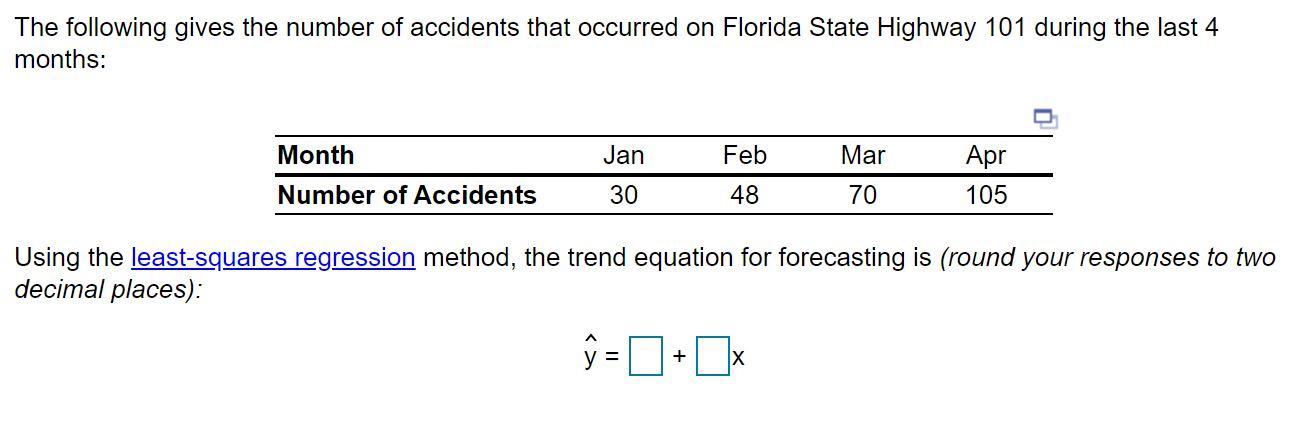 The following gives the number of accidents that occurred on Florida State Highway 101 during the last 4 months:

| Month | Jan | Feb | Mar | Apr |
|---|---|---|---|---|
| Number of Accidents | 30 | 48 | 70 | 105 |

Using the least-squares regression method, the trend equation for forecasting is (round your responses to two decimal places):

$\hat{y} = \square + \square x$